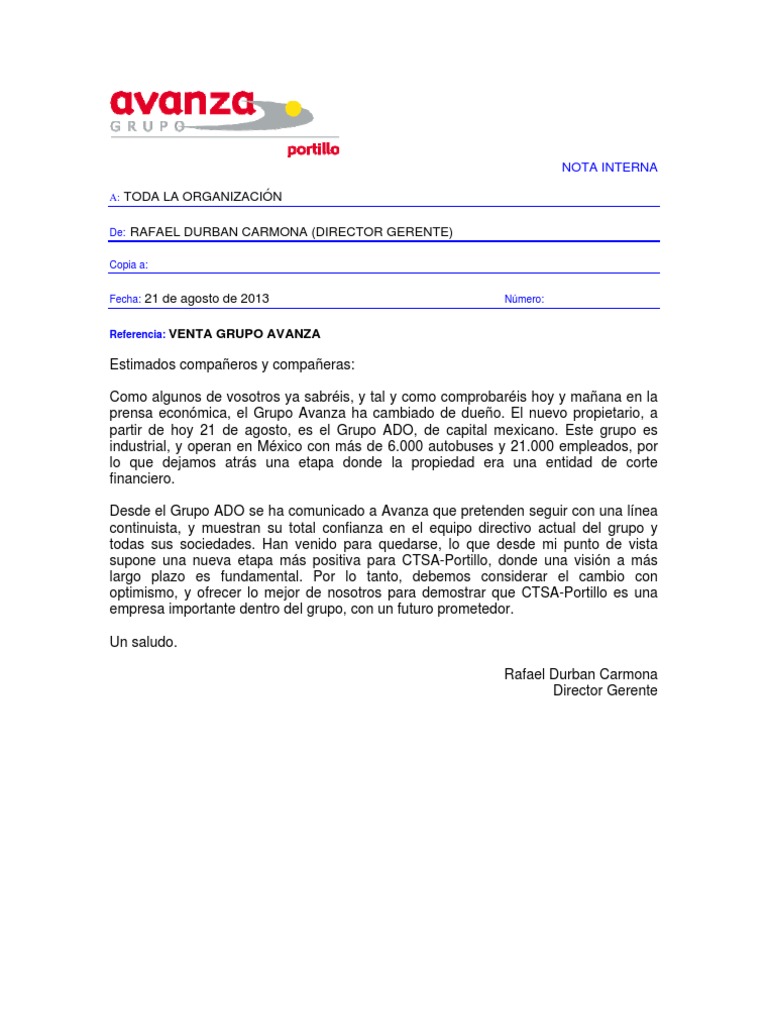 avanza
GRUPO
portillo

NOTA INTERNA

A: TODA LA ORGANIZACIÓN

De: RAFAEL DURBAN CARMONA (DIRECTOR GERENTE)

Copia a:

Fecha: 21 de agosto de 2013 Número:

Referencia: VENTA GRUPO AVANZA

Estimados compañeros y compañeras:

Como algunos de vosotros ya sabréis, y tal y como comprobaréis hoy y mañana en la prensa económica, el Grupo Avanza ha cambiado de dueño. El nuevo propietario, a partir de hoy 21 de agosto, es el Grupo ADO, de capital mexicano. Este grupo es industrial, y operan en México con más de 6.000 autobuses y 21.000 empleados, por lo que dejamos atrás una etapa donde la propiedad era una entidad de corte financiero.

Desde el Grupo ADO se ha comunicado a Avanza que pretenden seguir con una línea continuista, y muestran su total confianza en el equipo directivo actual del grupo y todas sus sociedades. Han venido para quedarse, lo que desde mi punto de vista supone una nueva etapa más positiva para CTSA-Portillo, donde una visión a más largo plazo es fundamental. Por lo tanto, debemos considerar el cambio con optimismo, y ofrecer lo mejor de nosotros para demostrar que CTSA-Portillo es una empresa importante dentro del grupo, con un futuro prometedor.

Un saludo.

Rafael Durban Carmona
Director Gerente